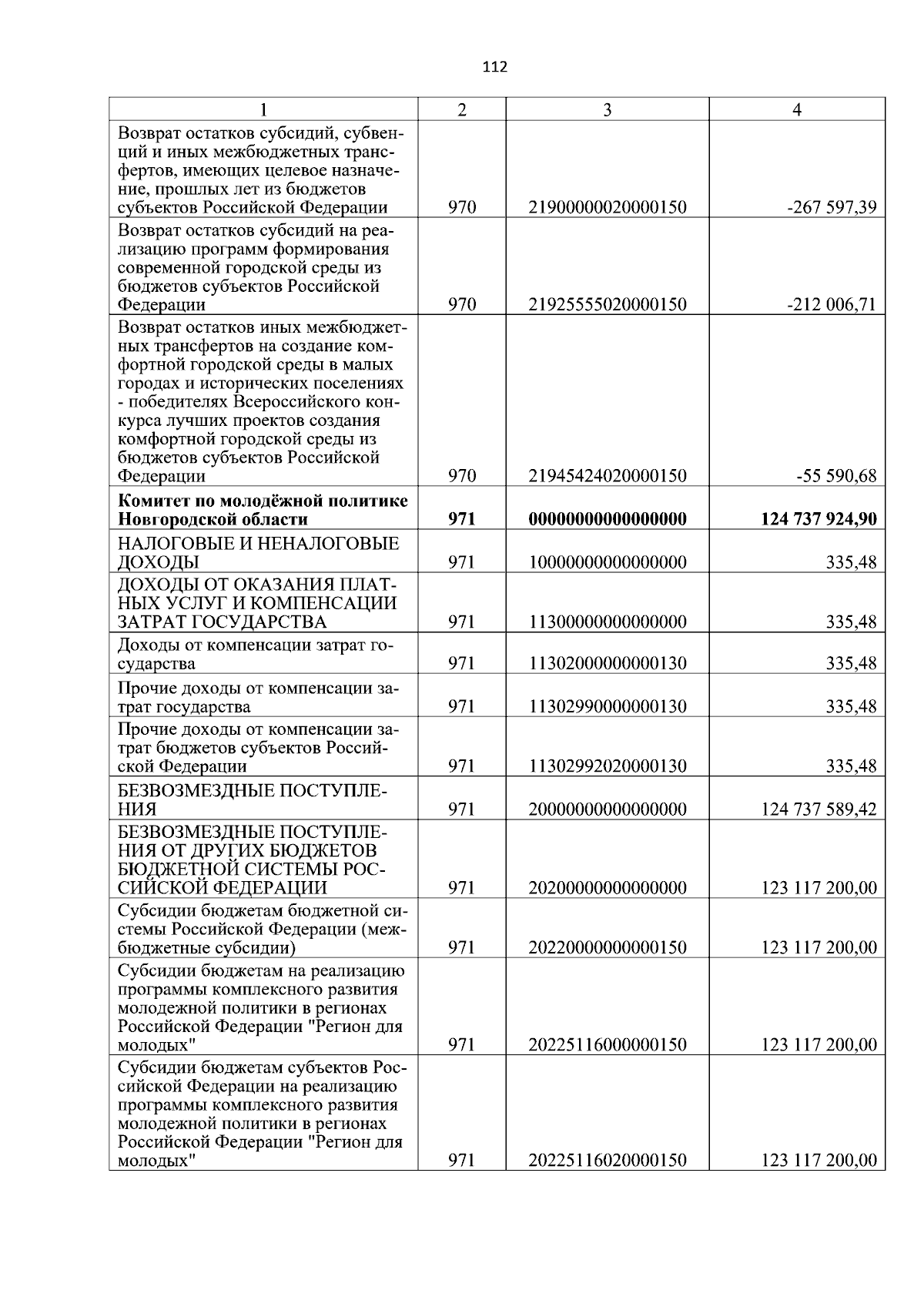 112

| 1 | 2 | 3 | 4 |
|---|---|---|---|
| Возврат остатков субсидий, субвенций и иных межбюджетных трансфертов, имеющих целевое назначение, прошлых лет из бюджетов субъектов Российской Федерации | 970 | 21900000020000150 | -267 597,39 |
| Возврат остатков субсидий на реализацию программ формирования современной городской среды из бюджетов субъектов Российской Федерации | 970 | 21925555020000150 | -212 006,71 |
| Возврат остатков иных межбюджетных трансфертов на создание комфортной городской среды в малых городах и исторических поселениях - победителях Всероссийского конкурса лучших проектов создания комфортной городской среды из бюджетов субъектов Российской Федерации | 970 | 21945424020000150 | -55 590,68 |
| **Комитет по молодёжной политике Новгородской области** | **971** | **00000000000000000** | **124 737 924,90** |
| НАЛОГОВЫЕ И НЕНАЛОГОВЫЕ ДОХОДЫ | 971 | 10000000000000000 | 335,48 |
| ДОХОДЫ ОТ ОКАЗАНИЯ ПЛАТНЫХ УСЛУГ И КОМПЕНСАЦИИ ЗАТРАТ ГОСУДАРСТВА | 971 | 11300000000000000 | 335,48 |
| Доходы от компенсации затрат государства | 971 | 11302000000000130 | 335,48 |
| Прочие доходы от компенсации затрат государства | 971 | 11302990000000130 | 335,48 |
| Прочие доходы от компенсации затрат бюджетов субъектов Российской Федерации | 971 | 11302992020000130 | 335,48 |
| БЕЗВОЗМЕЗДНЫЕ ПОСТУПЛЕНИЯ | 971 | 20000000000000000 | 124 737 589,42 |
| БЕЗВОЗМЕЗДНЫЕ ПОСТУПЛЕНИЯ ОТ ДРУГИХ БЮДЖЕТОВ БЮДЖЕТНОЙ СИСТЕМЫ РОССИЙСКОЙ ФЕДЕРАЦИИ | 971 | 20200000000000000 | 123 117 200,00 |
| Субсидии бюджетам бюджетной системы Российской Федерации (межбюджетные субсидии) | 971 | 20220000000000150 | 123 117 200,00 |
| Субсидии бюджетам на реализацию программы комплексного развития молодежной политики в регионах Российской Федерации "Регион для молодых" | 971 | 20225116000000150 | 123 117 200,00 |
| Субсидии бюджетам субъектов Российской Федерации на реализацию программы комплексного развития молодежной политики в регионах Российской Федерации "Регион для молодых" | 971 | 20225116020000150 | 123 117 200,00 |